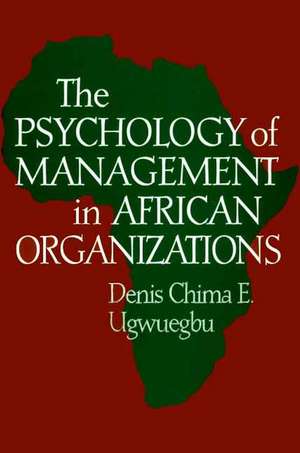 The PSYCHOLOGY of MANAGEMENT in AFRICAN ORGANIZATIONS

Denis Chima E. Ugwuegbu